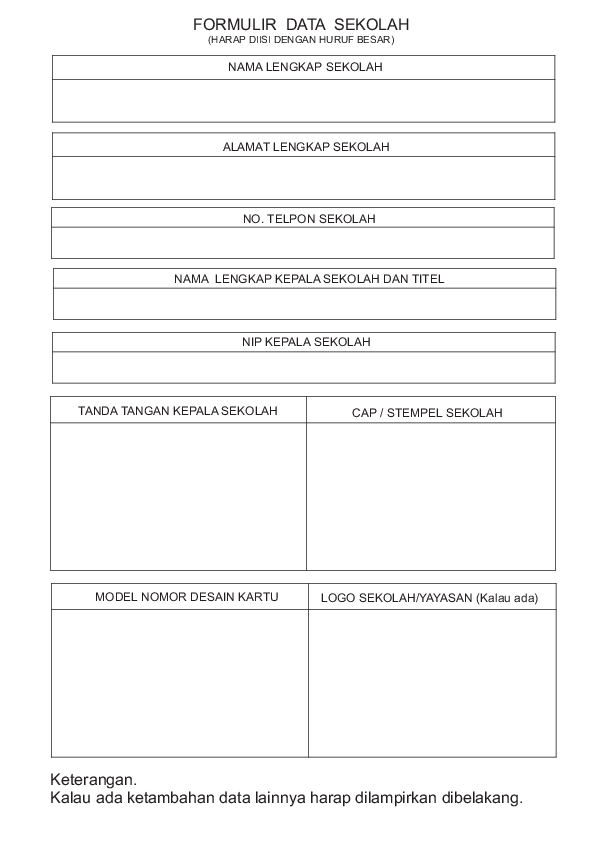 FORMULIR DATA SEKOLAH
(HARAP DIISI DENGAN HURUF BESAR)

NAMA LENGKAP SEKOLAH

ALAMAT LENGKAP SEKOLAH

NO. TELPON SEKOLAH

NAMA LENGKAP KEPALA SEKOLAH DAN TITEL

NIP KEPALA SEKOLAH

| TANDA TANGAN KEPALA SEKOLAH | CAP / STEMPEL SEKOLAH |
|---|---|
| | |

| MODEL NOMOR DESAIN KARTU | LOGO SEKOLAH/YAYASAN (Kalau ada) |
|---|---|
| | |

Keterangan.
Kalau ada ketambahan data lainnya harap dilampirkan dibelakang.